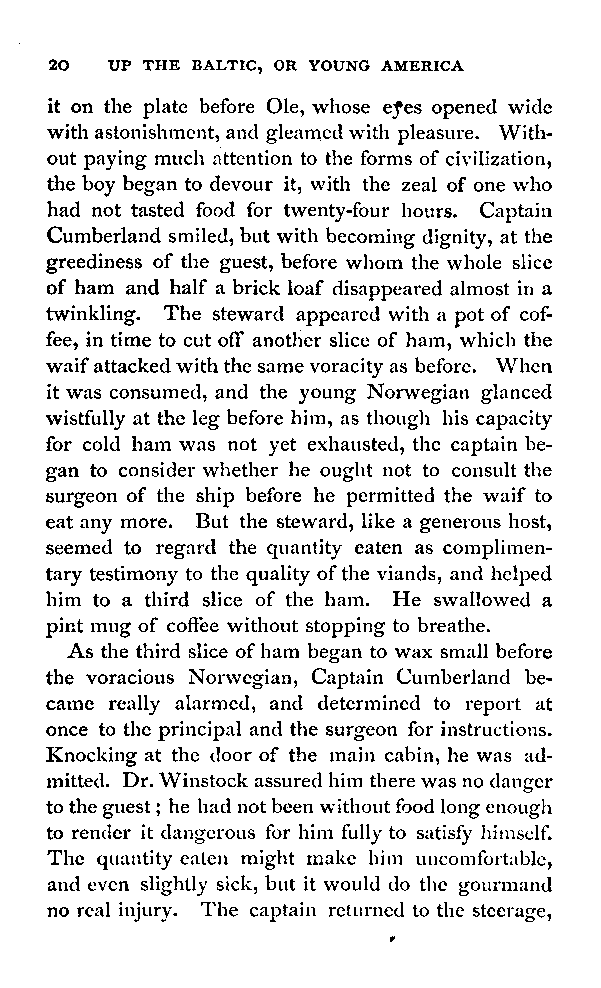 20 UP THE BALTIC, OR YOUNG AMERICA

it on the plate before Ole, whose eyes opened wide with astonishment, and gleamed with pleasure. Without paying much attention to the forms of civilization, the boy began to devour it, with the zeal of one who had not tasted food for twenty-four hours. Captain Cumberland smiled, but with becoming dignity, at the greediness of the guest, before whom the whole slice of ham and half a brick loaf disappeared almost in a twinkling. The steward appeared with a pot of coffee, in time to cut off another slice of ham, which the waif attacked with the same voracity as before. When it was consumed, and the young Norwegian glanced wistfully at the leg before him, as though his capacity for cold ham was not yet exhausted, the captain began to consider whether he ought not to consult the surgeon of the ship before he permitted the waif to eat any more. But the steward, like a generous host, seemed to regard the quantity eaten as complimentary testimony to the quality of the viands, and helped him to a third slice of the ham. He swallowed a pint mug of coffee without stopping to breathe.

As the third slice of ham began to wax small before the voracious Norwegian, Captain Cumberland became really alarmed, and determined to report at once to the principal and the surgeon for instructions. Knocking at the door of the main cabin, he was admitted. Dr. Winstock assured him there was no danger to the guest; he had not been without food long enough to render it dangerous for him fully to satisfy himself. The quantity eaten might make him uncomfortable, and even slightly sick, but it would do the gourmand no real injury. The captain returned to the steerage,